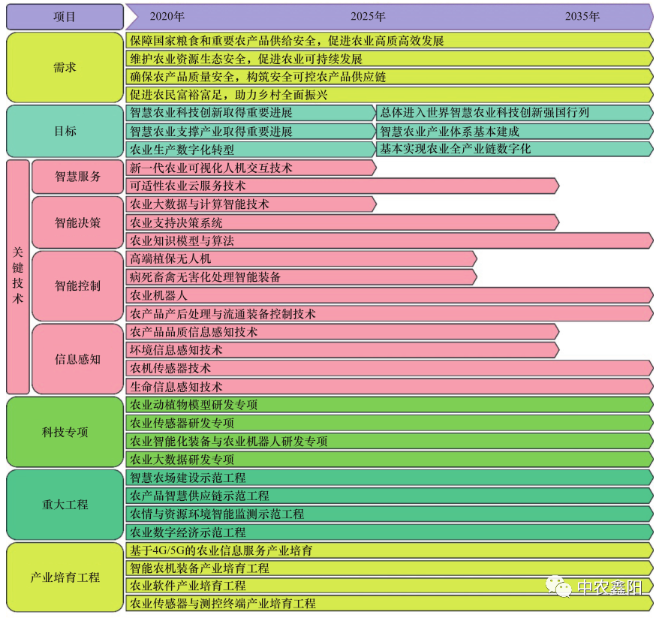 项目
2020年
2025年
2035年

需求
保障国家粮食和重要农产品供给安全，促进农业高质高效发展
维护农业资源生态安全，促进农业可持续发展
确保农产品质量安全，构筑安全可控农产品供应链
促进农民富裕富足，助力乡村全面振兴

目标
智慧农业科技创新取得重要进展
总体进入世界智慧农业科技创新强国行列
智慧农业支撑产业取得重要进展
智慧农业产业体系基本建成
农业生产数字化转型
基本实现农业全产业链数字化

关键技术
智慧服务
新一代农业可视化人机交互技术
可适性农业云服务技术
智能决策
农业大数据与计算智能技术
农业支持决策系统
农业知识模型与算法
智能控制
高端植保无人机
病死畜禽无害化处理智能装备
农业机器人
农产品产后处理与流通装备控制技术
信息感知
农产品品质信息感知技术
环境信息感知技术
农机传感器技术
生命信息感知技术

科技专项
农业动植物模型研发专项
农业传感器研发专项
农业智能化装备与农业机器人研发专项
农业大数据研发专项

重大工程
智慧农场建设示范工程
农产品智慧供应链示范工程
农情与资源环境智能监测示范工程
农业数字经济示范工程

产业培育工程
基于4G/5G的农业信息服务产业培育
智能农机装备产业培育工程
农业软件产业培育工程
农业传感器与测控终端产业培育工程

中农鑫阳